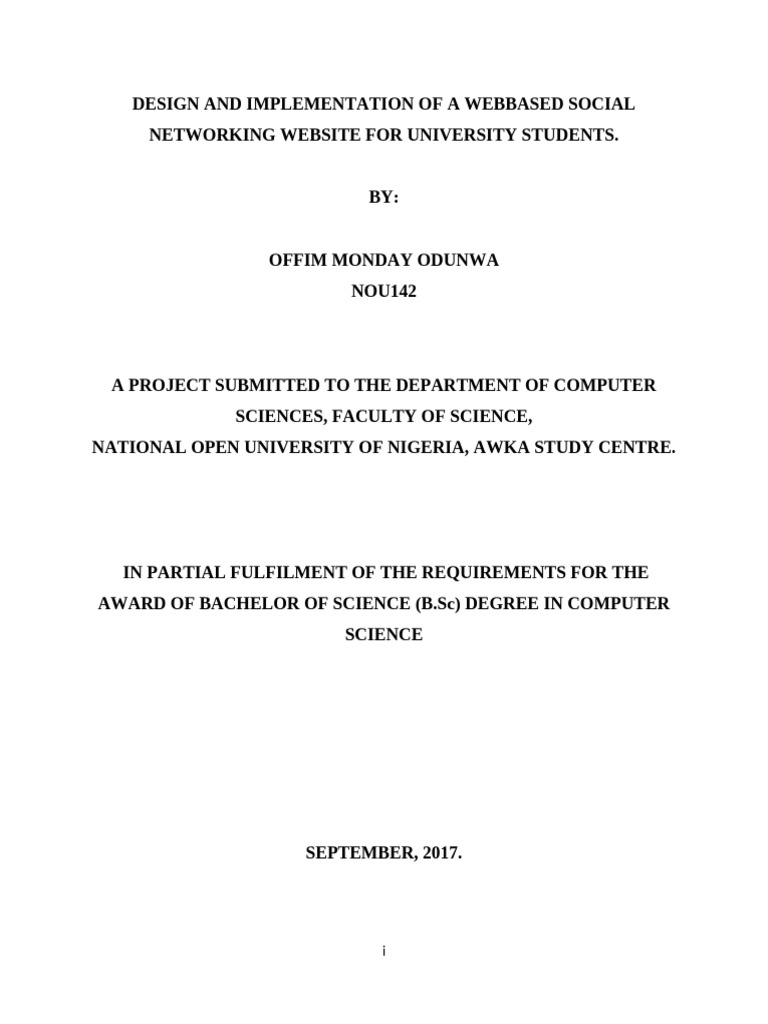 DESIGN AND IMPLEMENTATION OF A WEBBASED SOCIAL NETWORKING WEBSITE FOR UNIVERSITY STUDENTS.

BY:

OFFIM MONDAY ODUNWA
NOU142

A PROJECT SUBMITTED TO THE DEPARTMENT OF COMPUTER SCIENCES, FACULTY OF SCIENCE,
NATIONAL OPEN UNIVERSITY OF NIGERIA, AWKA STUDY CENTRE.

IN PARTIAL FULFILMENT OF THE REQUIREMENTS FOR THE AWARD OF BACHELOR OF SCIENCE (B.Sc) DEGREE IN COMPUTER SCIENCE

SEPTEMBER, 2017.

i